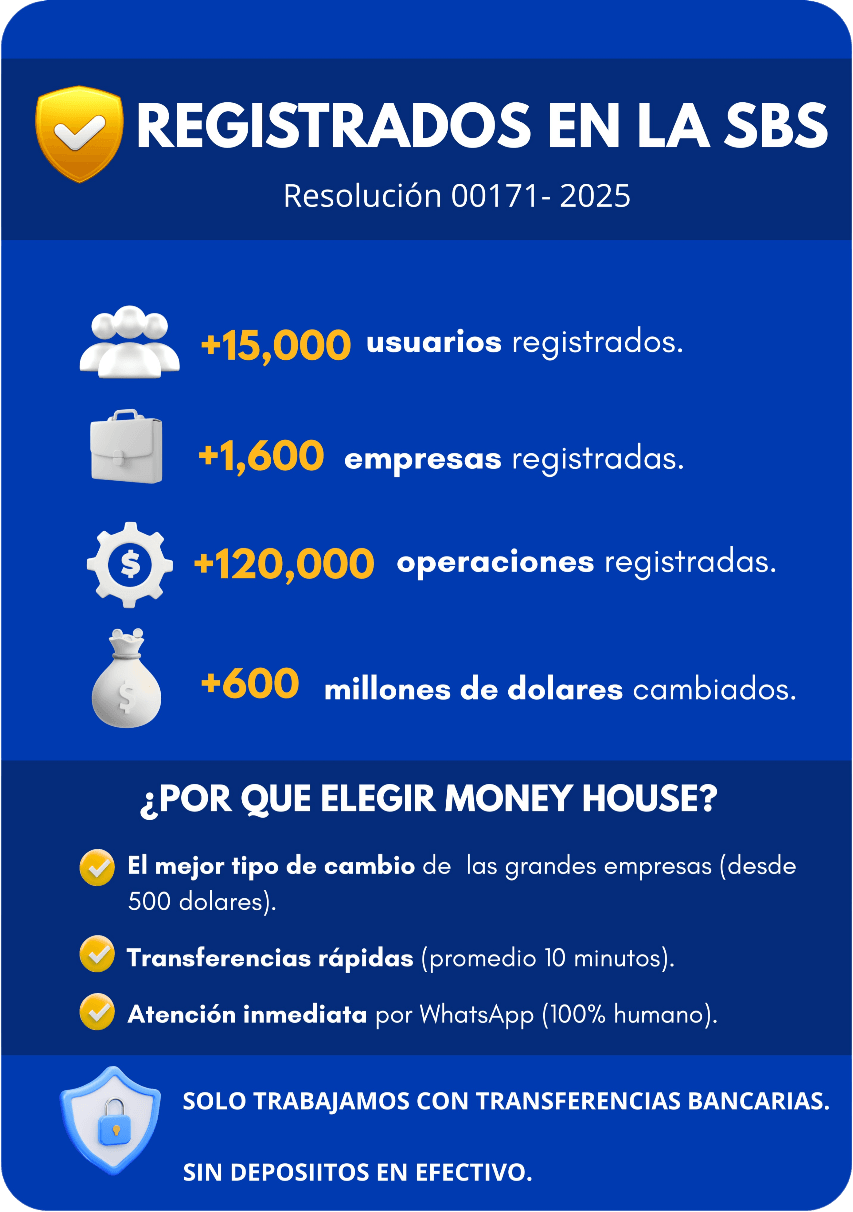 REGISTRADOS EN LA SBS

Resolución 00171- 2025

+15,000 usuarios registrados.

+1,600 empresas registradas.

+120,000 operaciones registradas.

+600 millones de dolares cambiados.

¿POR QUE ELEGIR MONEY HOUSE?

El mejor tipo de cambio de las grandes empresas (desde 500 dolares).

Transferencias rápidas (promedio 10 minutos).

Atención inmediata por WhatsApp (100% humano).

SOLO TRABAJAMOS CON TRANSFERENCIAS BANCARIAS.

SIN DEPOSIITOS EN EFECTIVO.